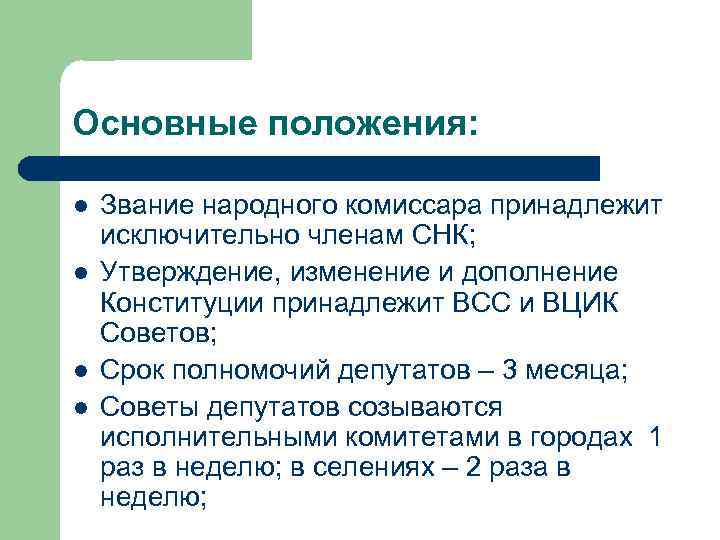 Основные положения:

- Звание народного комиссара принадлежит исключительно членам СНК;
- Утверждение, изменение и дополнение Конституции принадлежит ВСС и ВЦИК Советов;
- Срок полномочий депутатов – 3 месяца;
- Советы депутатов созываются исполнительными комитетами в городах 1 раз в неделю; в селениях – 2 раза в неделю;